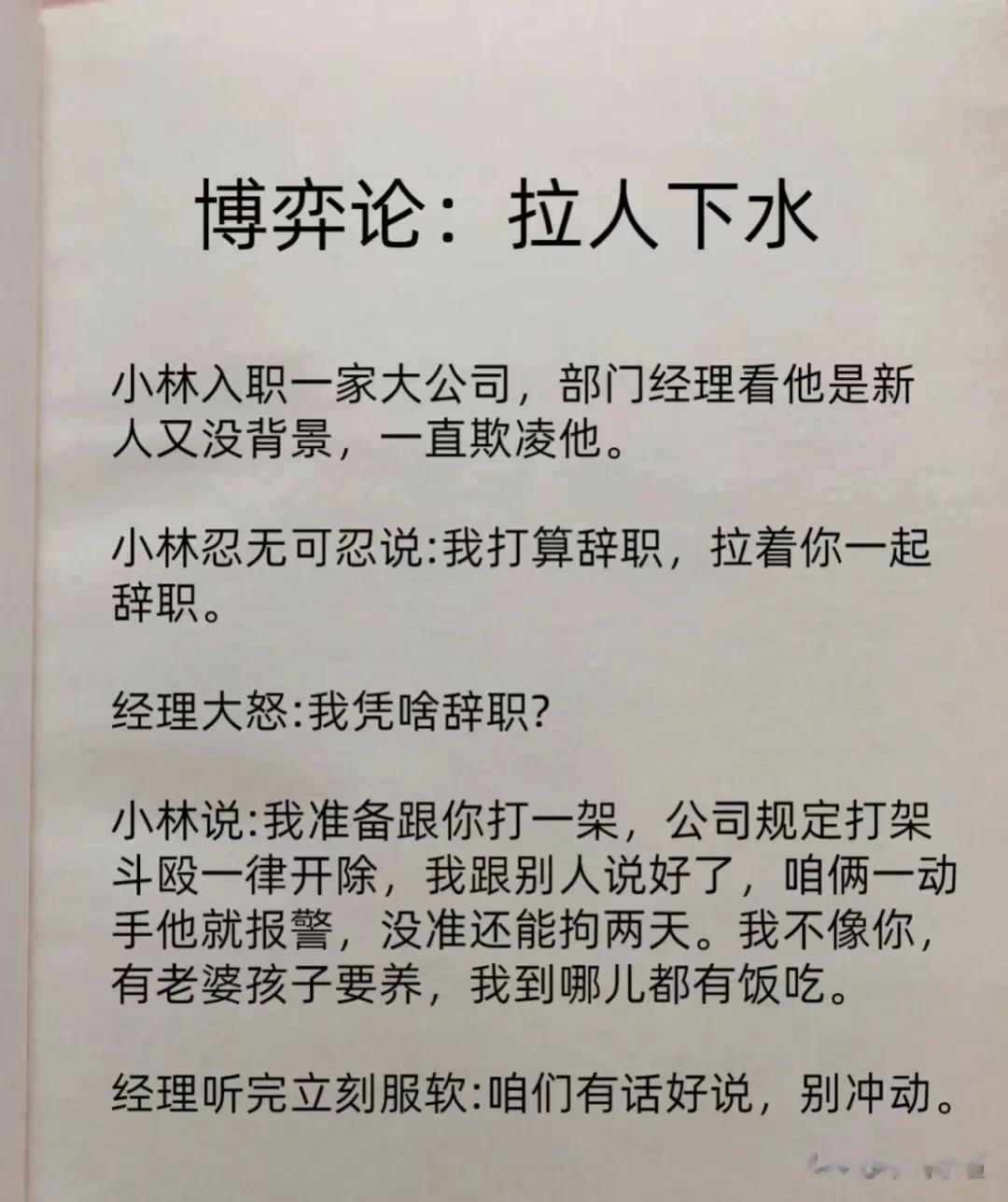 博弈论：拉人下水

小林入职一家大公司，部门经理看他是新人又没背景，一直欺凌他。

小林忍无可忍说:我打算辞职，拉着你一起辞职。

经理大怒:我凭啥辞职?

小林说:我准备跟你打一架，公司规定打架斗殴一律开除，我跟别人说好了，咱俩一动手他就报警，没准还能拘两天。我不像你，有老婆孩子要养，我到哪儿都有饭吃。

经理听完立刻服软:咱们有话好说，别冲动。